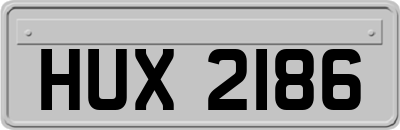 HUX 2186